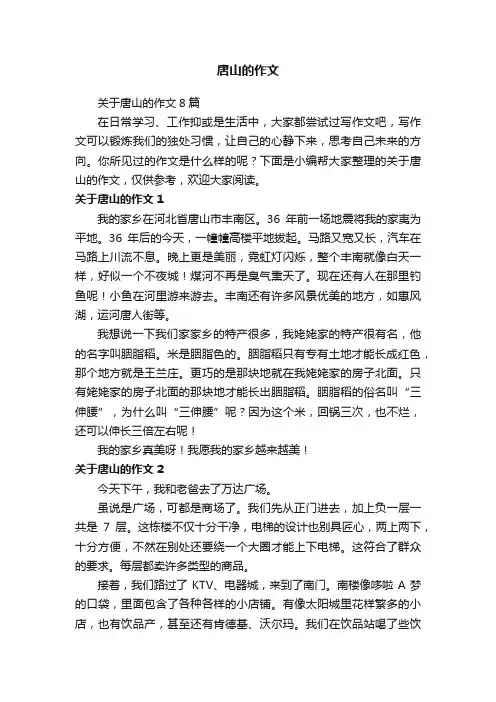 唐山的作文

关于唐山的作文 8 篇

在日常学习、工作抑或是生活中，大家都尝试过写作文吧，写作文可以锻炼我们的独处习惯，让自己的心静下来，思考自己未来的方向。你所见过的作文是什么样的呢？下面是小编帮大家整理的关于唐山的作文，仅供参考，欢迎大家阅读。

关于唐山的作文 1

我的家乡在河北省唐山市丰南区。36 年前一场地震将我的家夷为平地。36 年后的今天，一幢幢高楼平地拔起。马路又宽又长，汽车在马路上川流不息。晚上更是美丽，霓虹灯闪烁，整个丰南就像白天一样，好似一个不夜城！煤河不再是臭气熏天了。现在还有人在那里钓鱼呢！小鱼在河里游来游去。丰南还有许多风景优美的地方，如惠风湖，运河唐人街等。

我想说一下我们家家乡的特产很多，我姥姥家的特产很有名，他的名字叫胭脂稻。米是胭脂色的。胭脂稻只有专有土地才能长成红色，那个地方就是王兰庄。更巧的是那块地就在我姥姥家的房子北面。只有姥姥家的房子北面的那块地才能长出胭脂稻。胭脂稻的俗名叫“三伸腰”，为什么叫“三伸腰”呢？因为这个米，回锅三次，也不烂，还可以伸长三倍左右呢！

我的家乡真美呀！我愿我的家乡越来越美！

关于唐山的作文 2

今天下午，我和老爸去了万达广场。

虽说是广场，可都是商场了。我们先从正门进去，加上负一层一共是 7 层。这栋楼不仅十分干净，电梯的设计也别具匠心，两上两下，十分方便，不然在别处还要绕一个大圈才能上下电梯。这符合了群众的要求。每层都卖许多类型的商品。

接着，我们路过了 KTV、电器城，来到了南门。南楼像哆啦 A 梦的口袋，里面包含了各种各样的小店铺。有像太阳城里花样繁多的小店，也有饮品产，甚至还有肯德基、沃尔玛。我们在饮品站喝了些饮